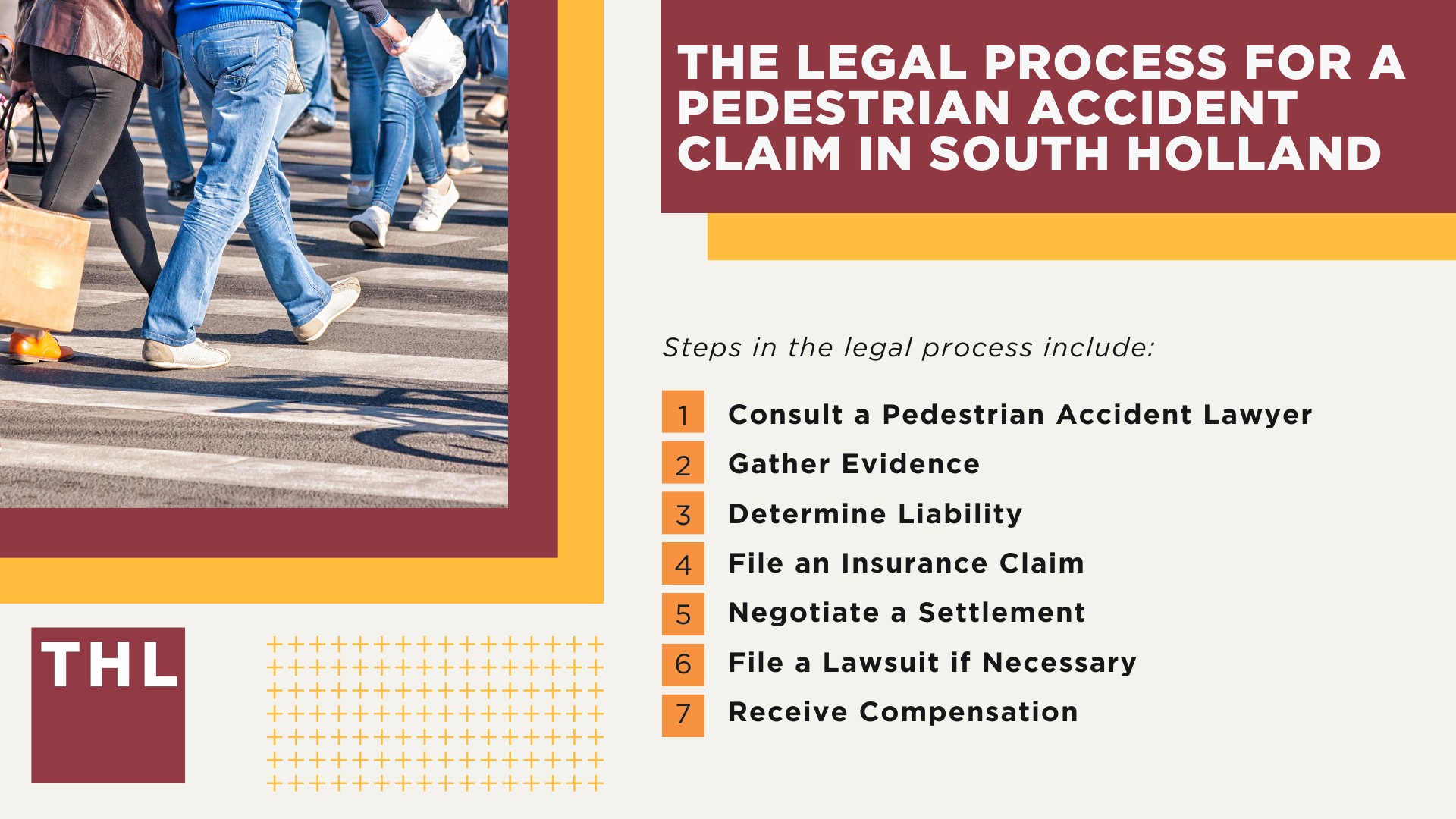 THE LEGAL PROCESS FOR A PEDESTRIAN ACCIDENT CLAIM IN SOUTH HOLLAND

Steps in the legal process include:

1 Consult a Pedestrian Accident Lawyer
2 Gather Evidence
3 Determine Liability
4 File an Insurance Claim
5 Negotiate a Settlement
6 File a Lawsuit if Necessary
7 Receive Compensation

THL